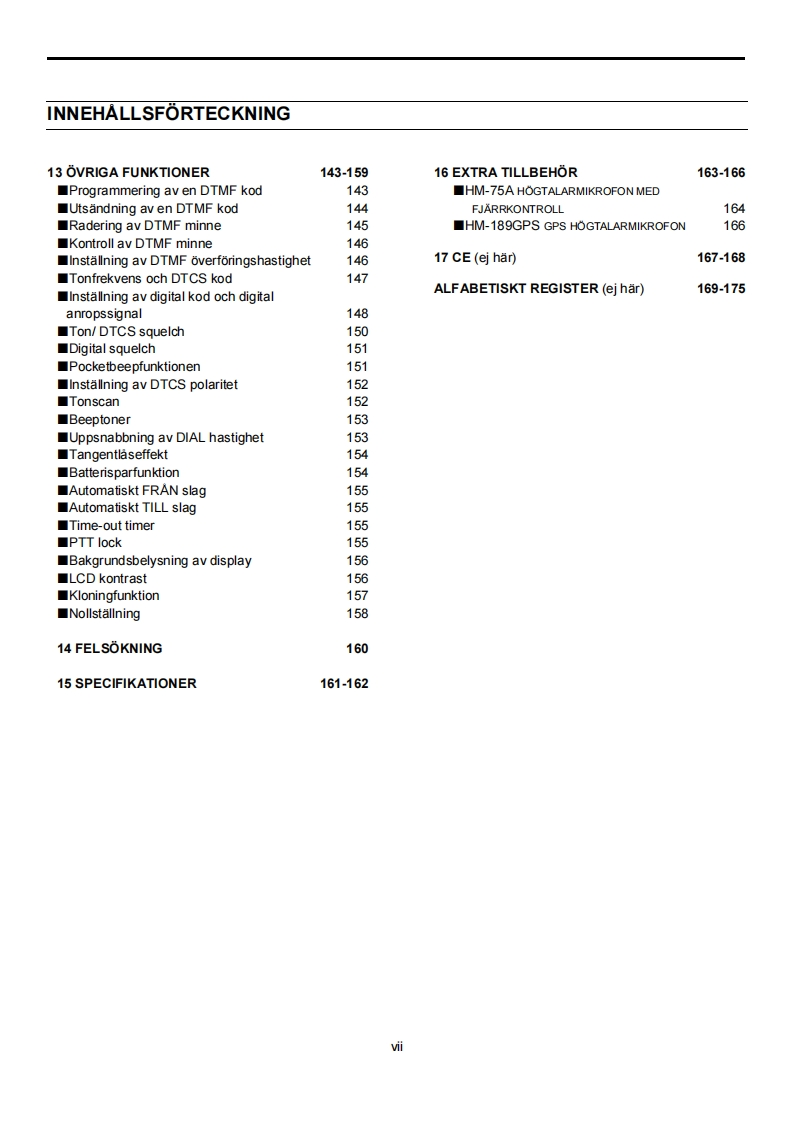 INNEHÅLLSFÖRTECKNING

13 ÖVRIGA FUNKTIONER 143-159
■Programmering av en DTMF kod 143
■Utsändning av en DTMF kod 144
■Radering av DTMF minne 145
■Kontroll av DTMF minne 146
■Inställning av DTMF överföringshastighet 146
■Tonfrekvens och DTCS kod 147
■Inställning av digital kod och digital anropssignal 148
■Ton/ DTCS squelch 150
■Digital squelch 151
■Pocketbeepfunktionen 151
■Inställning av DTCS polaritet 152
■Tonscan 152
■Beeptoner 153
■Uppsnabbning av DIAL hastighet 153
■Tangentläseffekt 154
■Batterisparfunktion 154
■Automatiskt FRÅN slag 155
■Automatiskt TILL slag 155
■Time-out timer 155
■PTT lock 155
■Bakgrundsbelysning av display 156
■LCD kontrast 156
■Kloningfunktion 157
■Nollställning 158

14 FELSÖKNING 160

15 SPECIFIKATIONER 161-162

16 EXTRA TILLBEHÖR 163-166
■HM-75A HÖGTALARMIKROFON MED FJÄRRKONTROLL 164
■HM-189GPS GPS HÖGTALARMIKROFON 166

17 CE (ej här) 167-168

ALFABETISKT REGISTER (ej här) 169-175

vii